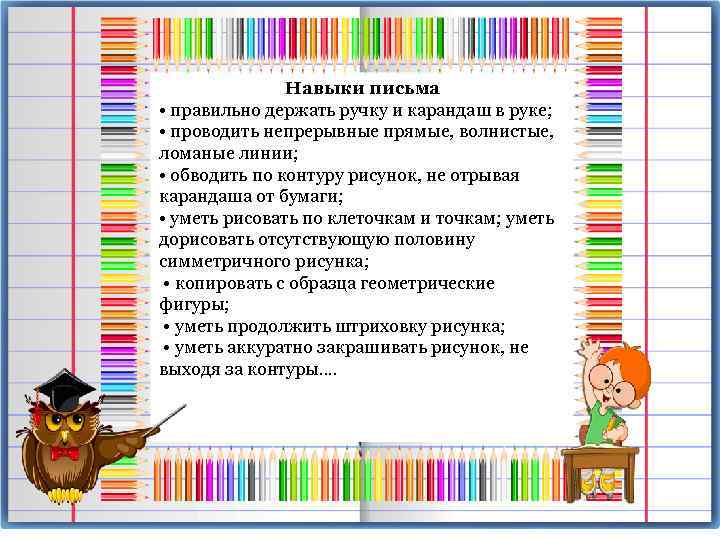 Навыки письма
• правильно держать ручку и карандаш в руке;
• проводить непрерывные прямые, волнистые, ломаные линии;
• обводить по контуру рисунок, не отрывая карандаша от бумаги;
• уметь рисовать по клеточкам и точкам; уметь дорисовать отсутствующую половину симметричного рисунка;
• копировать с образца геометрические фигуры;
• уметь продолжить штриховку рисунка;
• уметь аккуратно закрашивать рисунок, не выходя за контуры....